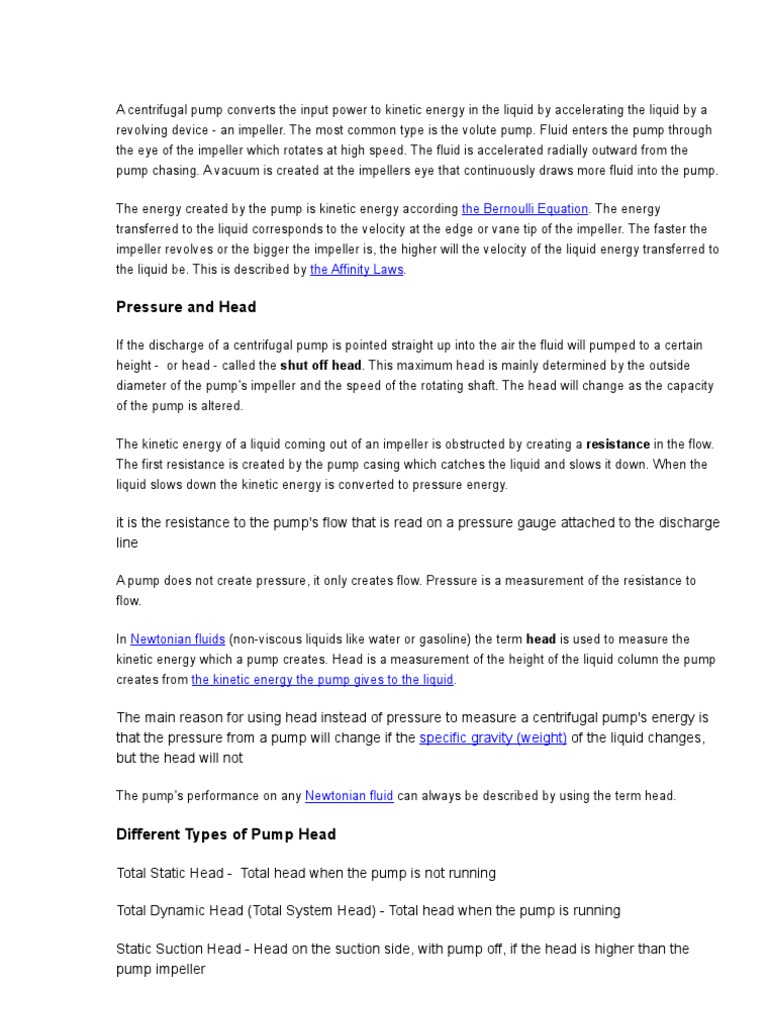 A centrifugal pump converts the input power to kinetic energy in the liquid by accelerating the liquid by a revolving device - an impeller. The most common type is the volute pump. Fluid enters the pump through the eye of the impeller which rotates at high speed. The fluid is accelerated radially outward from the pump chasing. A vacuum is created at the impellers eye that continuously draws more fluid into the pump.

The energy created by the pump is kinetic energy according the Bernoulli Equation. The energy transferred to the liquid corresponds to the velocity at the edge or vane tip of the impeller. The faster the impeller revolves or the bigger the impeller is, the higher will the velocity of the liquid energy transferred to the liquid be. This is described by the Affinity Laws.

Pressure and Head

If the discharge of a centrifugal pump is pointed straight up into the air the fluid will pumped to a certain height - or head - called the shut off head. This maximum head is mainly determined by the outside diameter of the pump's impeller and the speed of the rotating shaft. The head will change as the capacity of the pump is altered.

The kinetic energy of a liquid coming out of an impeller is obstructed by creating a resistance in the flow. The first resistance is created by the pump casing which catches the liquid and slows it down. When the liquid slows down the kinetic energy is converted to pressure energy.

it is the resistance to the pump's flow that is read on a pressure gauge attached to the discharge line

A pump does not create pressure, it only creates flow. Pressure is a measurement of the resistance to flow.

In Newtonian fluids (non-viscous liquids like water or gasoline) the term head is used to measure the kinetic energy which a pump creates. Head is a measurement of the height of the liquid column the pump creates from the kinetic energy the pump gives to the liquid.

The main reason for using head instead of pressure to measure a centrifugal pump's energy is that the pressure from a pump will change if the specific gravity (weight) of the liquid changes, but the head will not

The pump's performance on any Newtonian fluid can always be described by using the term head.

Different Types of Pump Head

Total Static Head - Total head when the pump is not running

Total Dynamic Head (Total System Head) - Total head when the pump is running

Static Suction Head - Head on the suction side, with pump off, if the head is higher than the pump impeller